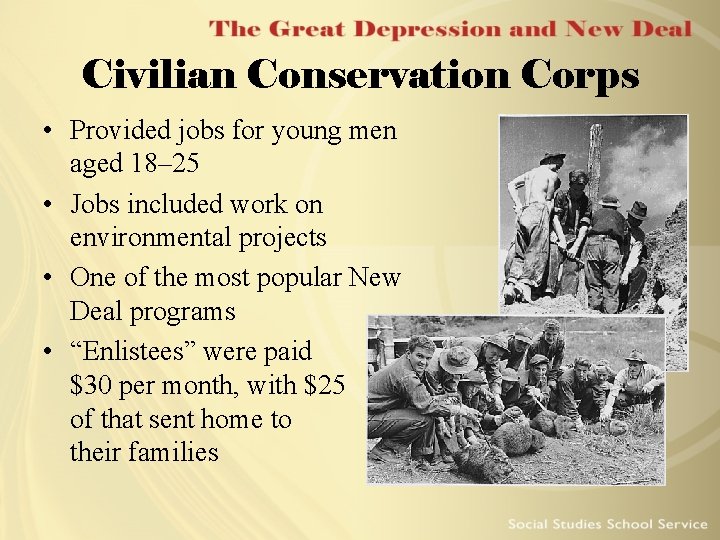 The Great Depression and New Deal

Civilian Conservation Corps

• Provided jobs for young men aged 18–25

• Jobs included work on environmental projects

• One of the most popular New Deal programs

• "Enlistees" were paid $30 per month, with $25 of that sent home to their families

Social Studies School Service